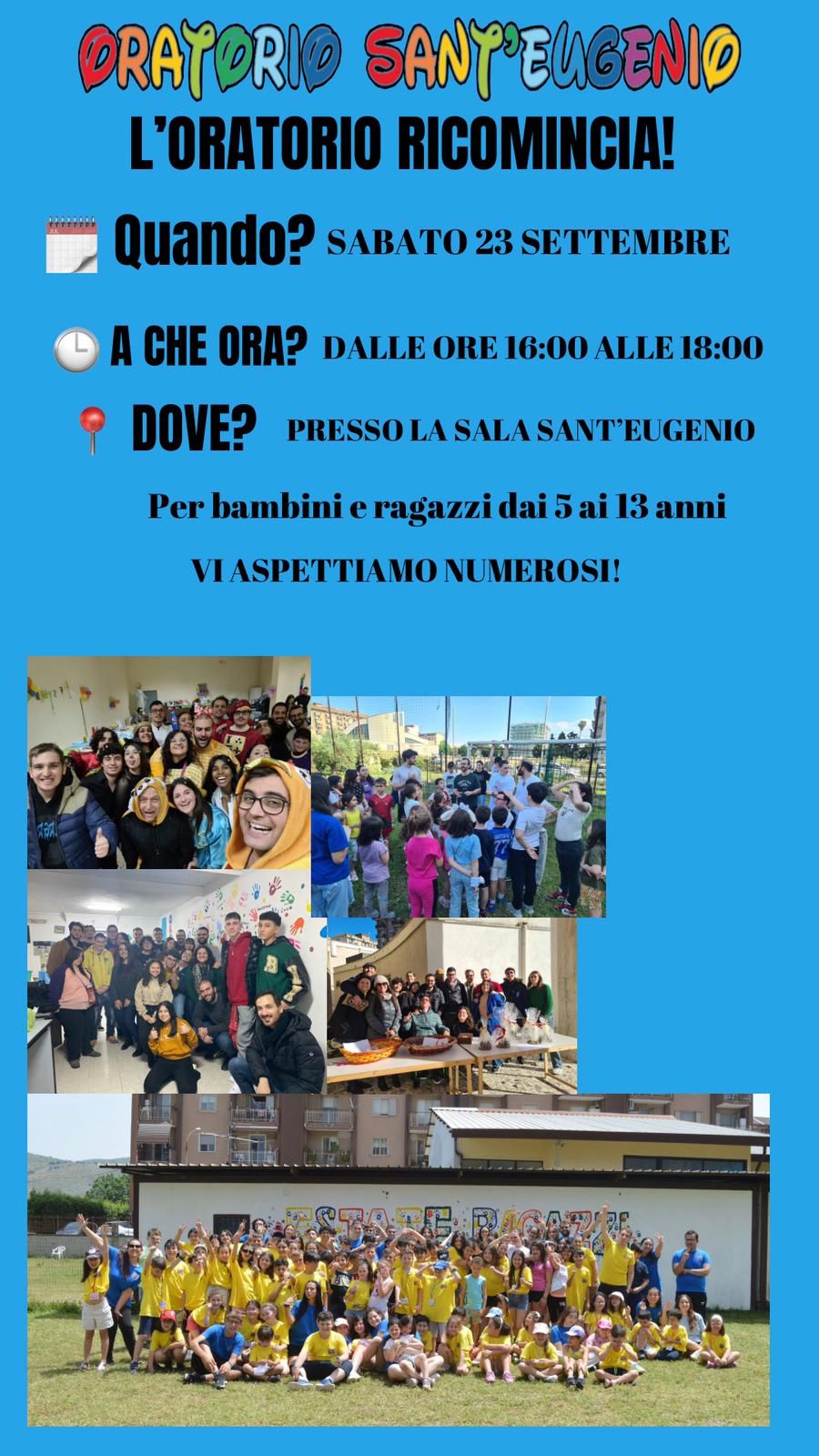 ORATORIO SANT'EUGENIO

L'ORATORIO RICOMINCIA!

Quando? SABATO 23 SETTEMBRE

A CHE ORA? DALLE ORE 16:00 ALLE 18:00

DOVE? PRESSO LA SALA SANT'EUGENIO

Per bambini e ragazzi dai 5 ai 13 anni

VI ASPETTIAMO NUMEROSI!

ESTATE RAGAZZI